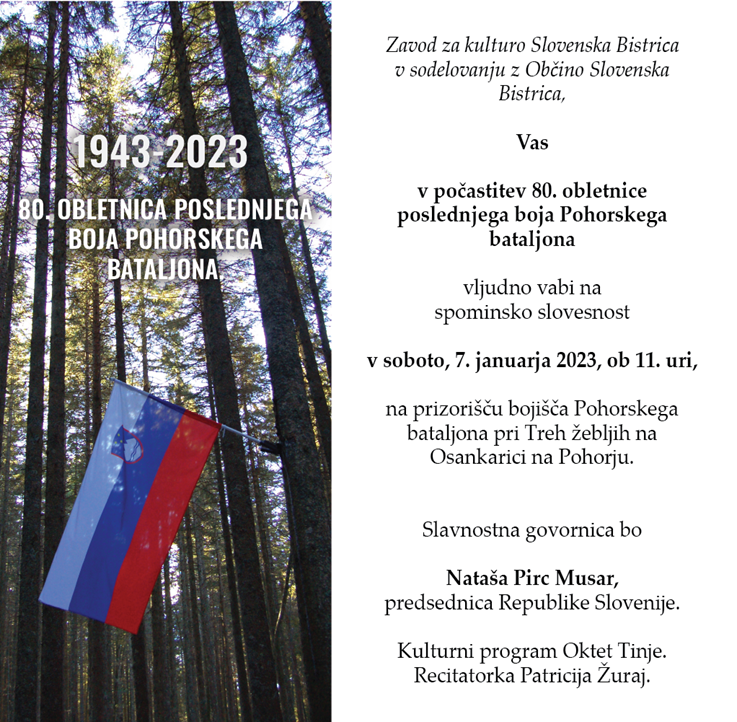 1943-2023

80. OBLETNICA POSLEDNJEGA BOJA POHORSKEGA BATALJONA

Zavod za kulturo Slovenska Bistrica v sodelovanju z Občino Slovenska Bistrica,

Vas

v počastitev 80. obletnice poslednjega boja Pohorskega bataljona

vljudno vabi na spominsko slovesnost

v soboto, 7. januarja 2023, ob 11. uri,

na prizorišču bojišča Pohorskega bataljona pri Treh žebljih na Osankarici na Pohorju.

Slavnostna govornica bo

Nataša Pirc Musar, predsednica Republike Slovenije.

Kulturni program Oktet Tinje.
Recitatorka Patricija Žuraj.